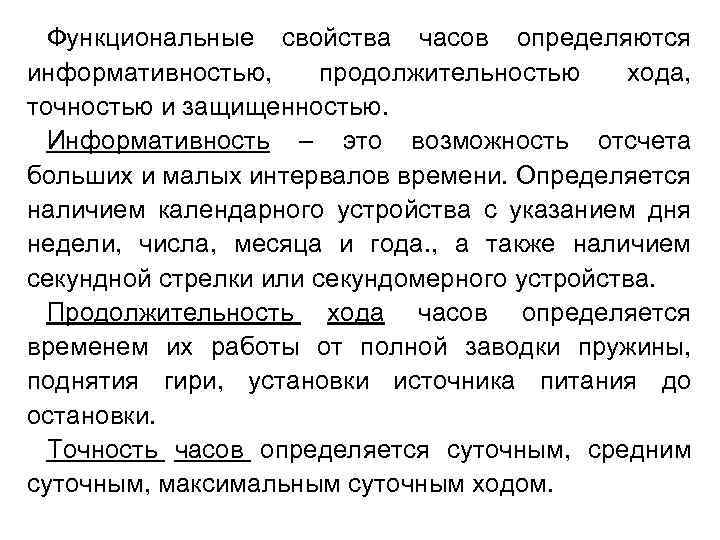 Функциональные свойства часов определяются информативностью, продолжительностью хода, точностью и защищенностью.

Информативность – это возможность отсчета больших и малых интервалов времени. Определяется наличием календарного устройства с указанием дня недели, числа, месяца и года., а также наличием секундной стрелки или секундомерного устройства.

Продолжительность хода часов определяется временем их работы от полной заводки пружины, поднятия гири, установки источника питания до остановки.

Точность часов определяется суточным, средним суточным, максимальным суточным ходом.